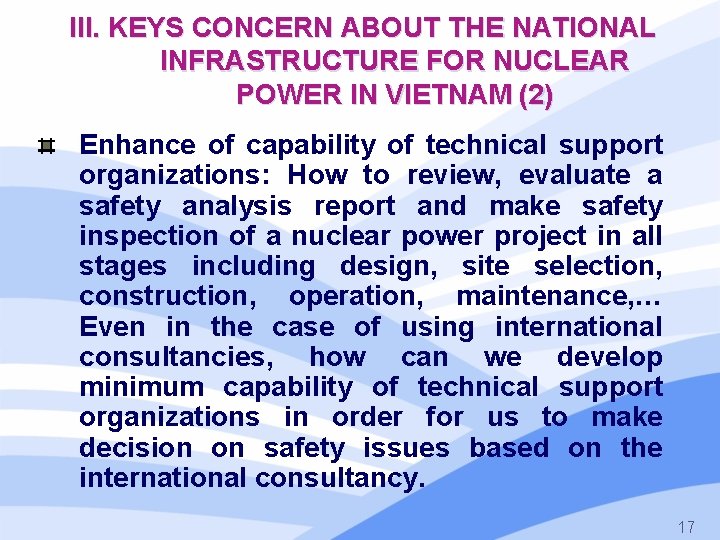 III. KEYS CONCERN ABOUT THE NATIONAL INFRASTRUCTURE FOR NUCLEAR POWER IN VIETNAM (2)

Enhance of capability of technical support organizations: How to review, evaluate a safety analysis report and make safety inspection of a nuclear power project in all stages including design, site selection, construction, operation, maintenance,… Even in the case of using international consultancies, how can we develop minimum capability of technical support organizations in order for us to make decision on safety issues based on the international consultancy.

17